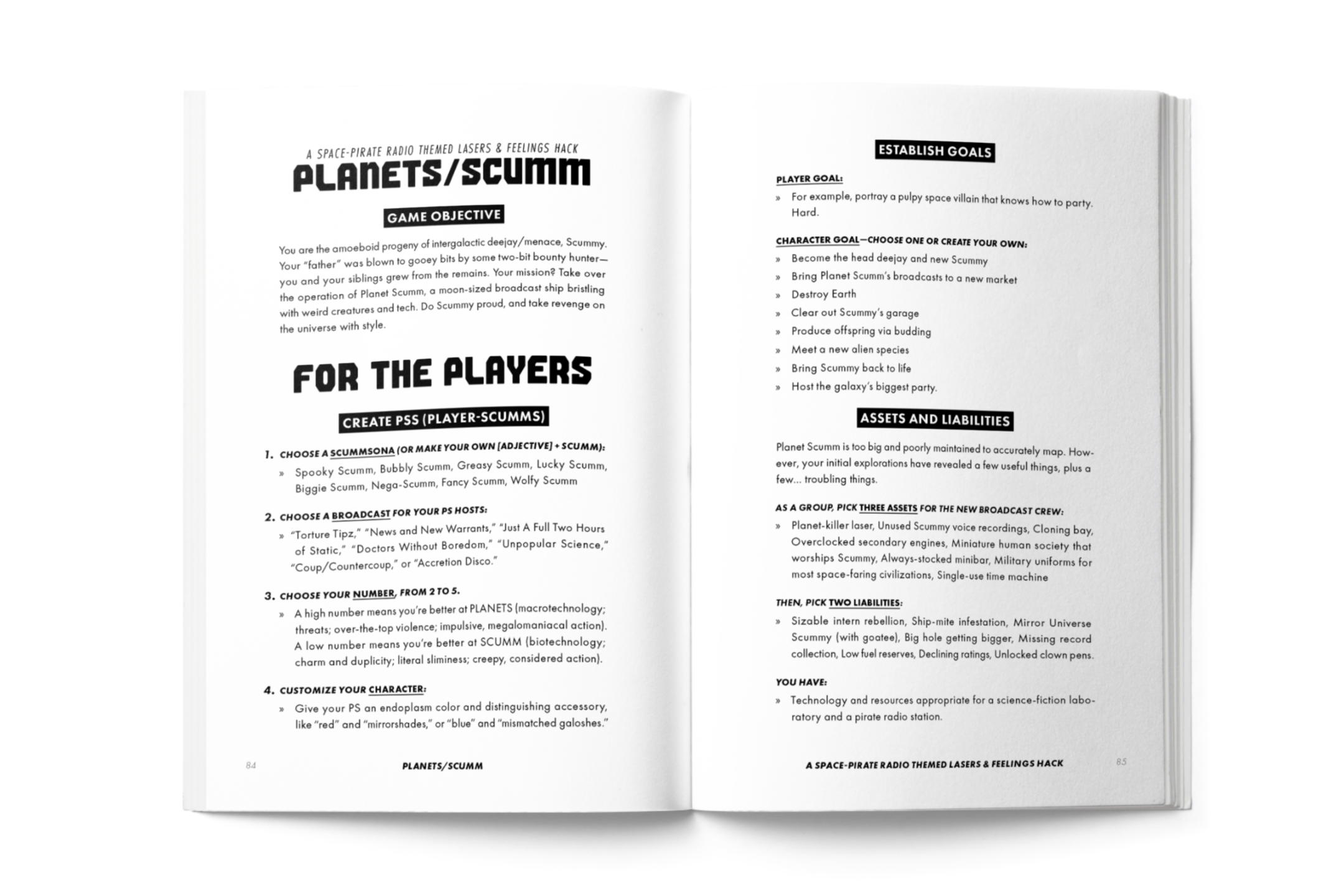 A SPACE-PIRATE RADIO THEMED LASERS & FEELINGS HACK

PLANETS/SCUMM

GAME OBJECTIVE

You are the amoeboid progeny of intergalactic deejay/menace, Scummy. Your "father" was blown to gooey bits by some two-bit bounty hunter—you and your siblings grew from the remains. Your mission? Take over the operation of Planet Scumm, a moon-sized broadcast ship bristling with weird creatures and tech. Do Scummy proud, and take revenge on the universe with style.

FOR THE PLAYERS

CREATE PSS (PLAYER-SCUMMS)

1. CHOOSE A SCUMMSONA (OR MAKE YOUR OWN [ADJECTIVE] + SCUMM):
» Spooky Scumm, Bubbly Scumm, Greasy Scumm, Lucky Scumm, Biggie Scumm, Nega-Scumm, Fancy Scumm, Wolfy Scumm

2. CHOOSE A BROADCAST FOR YOUR PS HOSTS:
» "Torture Tipz," "News and New Warrants," "Just A Full Two Hours of Static," "Doctors Without Boredom," "Unpopular Science," "Coup/Countercoup," or "Accretion Disco."

3. CHOOSE YOUR NUMBER, FROM 2 TO 5.
» A high number means you're better at PLANETS (macrotechnology; threats; over-the-top violence; impulsive, megalomaniacal action). A low number means you're better at SCUMM (biotechnology; charm and duplicity; literal sliminess; creepy, considered action).

4. CUSTOMIZE YOUR CHARACTER:
» Give your PS an endoplasm color and distinguishing accessory, like "red" and "mirrorshades," or "blue" and "mismatched galoshes."

84 PLANETS/SCUMM

ESTABLISH GOALS

PLAYER GOAL:
» For example, portray a pulpy space villain that knows how to party. Hard.

CHARACTER GOAL—CHOOSE ONE OR CREATE YOUR OWN:
» Become the head deejay and new Scummy
» Bring Planet Scumm's broadcasts to a new market
» Destroy Earth
» Clear out Scummy's garage
» Produce offspring via budding
» Meet a new alien species
» Bring Scummy back to life
» Host the galaxy's biggest party.

ASSETS AND LIABILITIES

Planet Scumm is too big and poorly maintained to accurately map. However, your initial explorations have revealed a few useful things, plus a few... troubling things.

AS A GROUP, PICK THREE ASSETS FOR THE NEW BROADCAST CREW:
» Planet-killer laser, Unused Scummy voice recordings, Cloning bay, Overclocked secondary engines, Miniature human society that worships Scummy, Always-stocked minibar, Military uniforms for most space-faring civilizations, Single-use time machine

THEN, PICK TWO LIABILITIES:
» Sizable intern rebellion, Ship-mite infestation, Mirror Universe Scummy (with goatee), Big hole getting bigger, Missing record collection, Low fuel reserves, Declining ratings, Unlocked clown pens.

YOU HAVE:
» Technology and resources appropriate for a science-fiction laboratory and a pirate radio station.

A SPACE-PIRATE RADIO THEMED LASERS & FEELINGS HACK 85